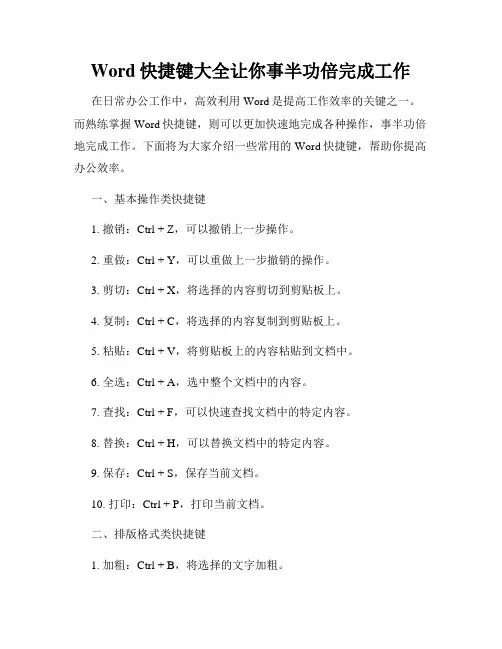 Word 快捷键大全让你事半功倍完成工作

在日常办公工作中，高效利用 Word 是提高工作效率的关键之一。而熟练掌握 Word 快捷键，则可以更加快速地完成各种操作，事半功倍地完成工作。下面将为大家介绍一些常用的 Word 快捷键，帮助你提高办公效率。

一、基本操作类快捷键

1. 撤销：Ctrl + Z，可以撤销上一步操作。

2. 重做：Ctrl + Y，可以重做上一步撤销的操作。

3. 剪切：Ctrl + X，将选择的内容剪切到剪贴板上。

4. 复制：Ctrl + C，将选择的内容复制到剪贴板上。

5. 粘贴：Ctrl + V，将剪贴板上的内容粘贴到文档中。

6. 全选：Ctrl + A，选中整个文档中的内容。

7. 查找：Ctrl + F，可以快速查找文档中的特定内容。

8. 替换：Ctrl + H，可以替换文档中的特定内容。

9. 保存：Ctrl + S，保存当前文档。

10. 打印：Ctrl + P，打印当前文档。

二、排版格式类快捷键

1. 加粗：Ctrl + B，将选择的文字加粗。